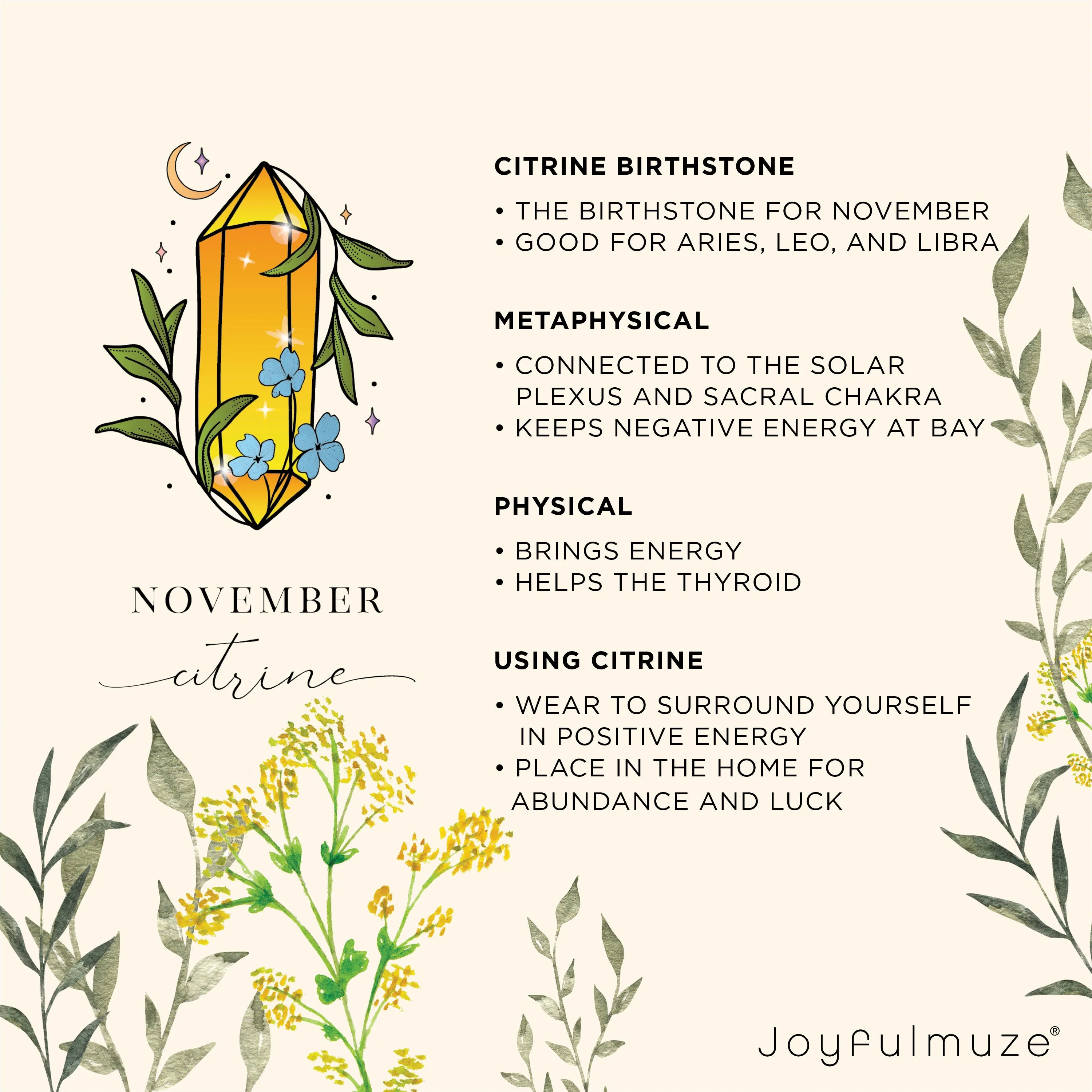 NOVEMBER

citrine

CITRINE BIRTHSTONE

• THE BIRTHSTONE FOR NOVEMBER
• GOOD FOR ARIES, LEO, AND LIBRA

METAPHYSICAL

• CONNECTED TO THE SOLAR PLEXUS AND SACRAL CHAKRA
• KEEPS NEGATIVE ENERGY AT BAY

PHYSICAL

• BRINGS ENERGY
• HELPS THE THYROID

USING CITRINE

• WEAR TO SURROUND YOURSELF IN POSITIVE ENERGY
• PLACE IN THE HOME FOR ABUNDANCE AND LUCK

Joyfulmuze®